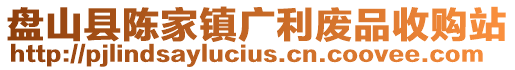 盘山县陈家镇广利废品收购站
http://pjlindsaylucius.cn.coovee.com